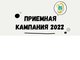 ПРИЕМНАЯ КАМПАНИЯ 2022